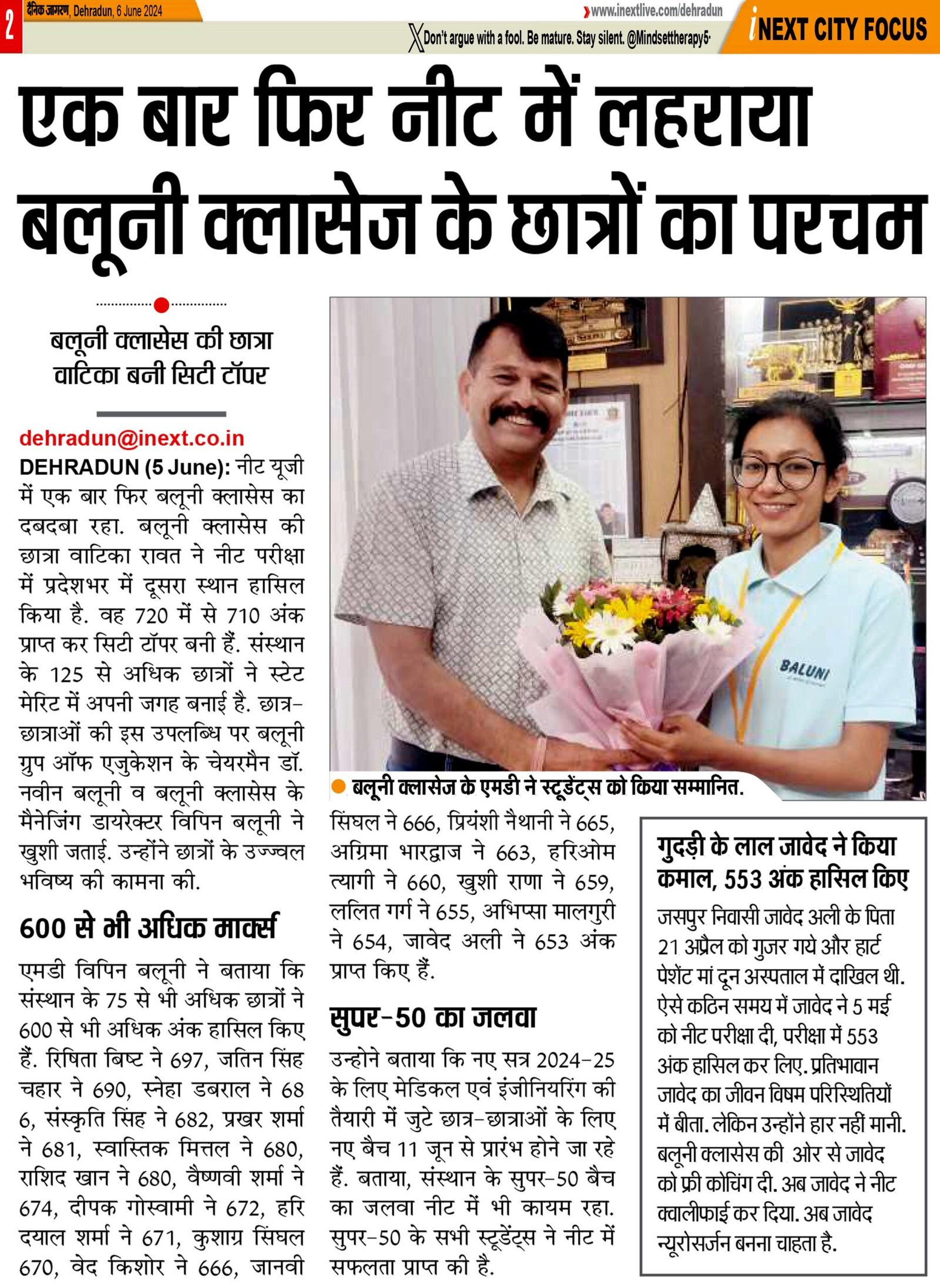 2 दैनिक जागरण, Dehradun, 6 June 2024

www.inextlive.com/dehradun

Don't argue with a fool. Be mature. Stay silent. @Mindsettherapy5

iNEXT CITY FOCUS

एक बार फिर नीट में लहराया बलूनी क्लासेज के छात्रों का परचम

बलूनी क्लासेस की छात्रा वाटिका बनी सिटी टॉपर

dehradun@inext.co.in

DEHRADUN (5 June): नीट यूजी में एक बार फिर बलूनी क्लासेस का दबदबा रहा. बलूनी क्लासेस की छात्रा वाटिका रावत ने नीट परीक्षा में प्रदेशभर में दूसरा स्थान हासिल किया है. वह 720 में से 710 अंक प्राप्त कर सिटी टॉपर बनी हैं. संस्थान के 125 से अधिक छात्रों ने स्टेट मेरिट में अपनी जगह बनाई है. छात्र-छात्राओं की इस उपलब्धि पर बलूनी ग्रुप ऑफ एजुकेशन के चेयरमैन डॉ. नवीन बलूनी व बलूनी क्लासेस के मैनेजिंग डायरेक्टर विपिन बलूनी ने खुशी जताई. उन्होंने छात्रों के उज्ज्वल भविष्य की कामना की.

600 से भी अधिक मार्क्स

एमडी विपिन बलूनी ने बताया कि संस्थान के 75 से भी अधिक छात्रों ने 600 से भी अधिक अंक हासिल किए हैं. रिषिता बिष्ट ने 697, जतिन सिंह चहार ने 690, स्नेहा डबराल ने 68 6, संस्कृति सिंह ने 682, प्रखर शर्मा ने 681, स्वास्तिक मित्तल ने 680, राशिद खान ने 680, वैष्णवी शर्मा ने 674, दीपक गोस्वामी ने 672, हरि दयाल शर्मा ने 671, कुशाग्र सिंघल 670, वेद किशोर ने 666, जानवी सिंघल ने 666, प्रियंशी नैथानी ने 665, अग्रिमा भारद्वाज ने 663, हरिओम त्यागी ने 660, खुशी राणा ने 659, ललित गर्ग ने 655, अभिप्सा मालगुरी ने 654, जावेद अली ने 653 अंक प्राप्त किए हैं.

सुपर-50 का जलवा

उन्होने बताया कि नए सत्र 2024-25 के लिए मेडिकल एवं इंजीनियरिंग की तैयारी में जुटे छात्र-छात्राओं के लिए नए बैच 11 जून से प्रारंभ होने जा रहे हैं. बताया, संस्थान के सुपर-50 बैच का जलवा नीट में भी कायम रहा. सुपर-50 के सभी स्टूडेंट्स ने नीट में सफलता प्राप्त की है.

BALUNI

बलूनी क्लासेज के एमडी ने स्टूडेंट्स को किया सम्मानित.

गुदड़ी के लाल जावेद ने किया कमाल, 553 अंक हासिल किए

जसपुर निवासी जावेद अली के पिता 21 अप्रैल को गुजर गये और हार्ट पेशेंट मां दून अस्पताल में दाखिल थी. ऐसे कठिन समय में जावेद ने 5 मई को नीट परीक्षा दी, परीक्षा में 553 अंक हासिल कर लिए. प्रतिभावान जावेद का जीवन विषम परिस्थितियों में बीता. लेकिन उन्होंने हार नहीं मानी. बलूनी क्लासेस की ओर से जावेद को फ्री कोचिंग दी. अब जावेद ने नीट क्वालीफाई कर दिया. अब जावेद न्यूरोसर्जन बनना चाहता है.